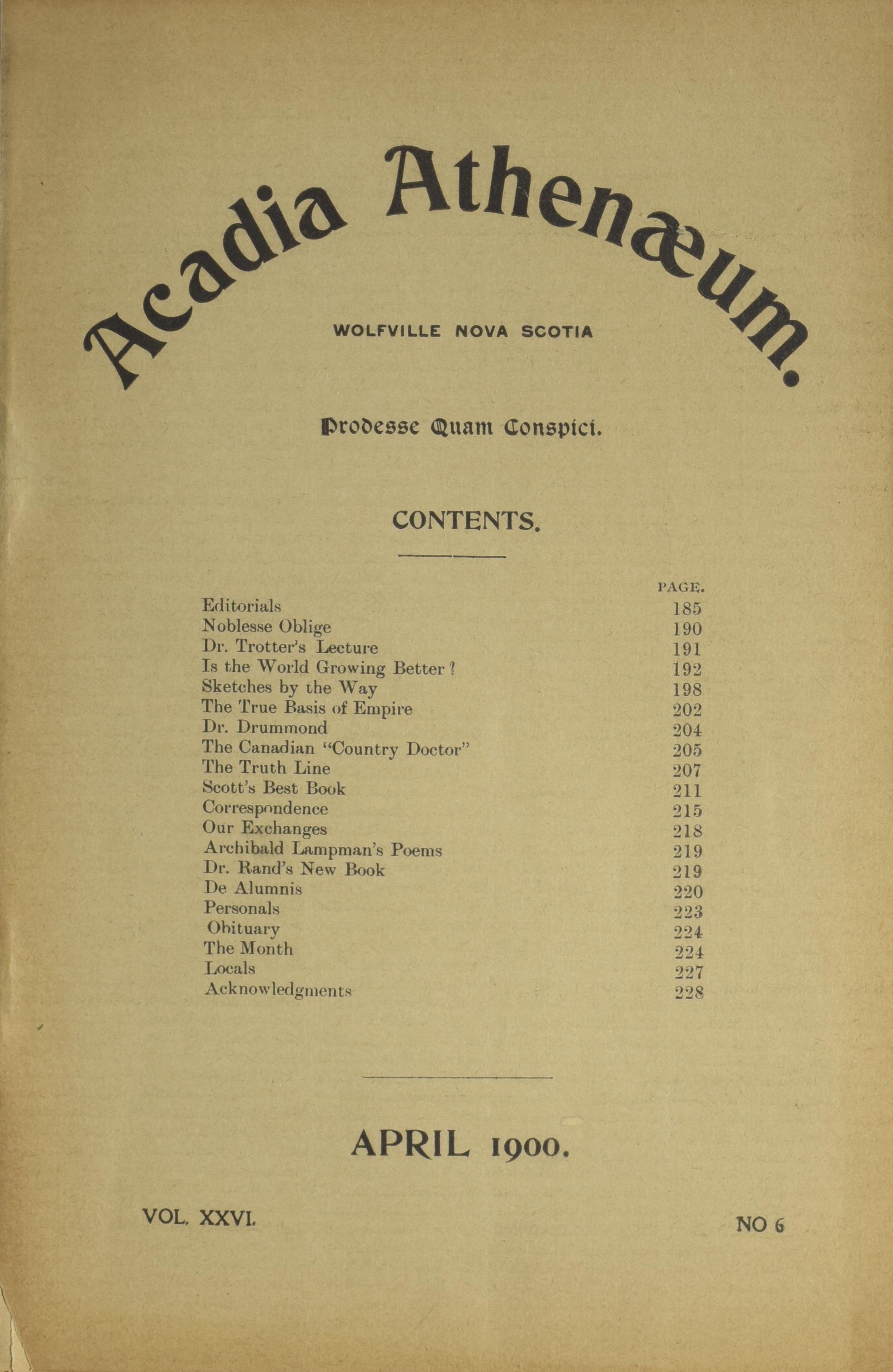 Acadia Athenæum.

WOLFVILLE NOVA SCOTIA

Prodesse Quam Conspici.

CONTENTS.

| | PAGE. |
|---|---|
| Editorials | 185 |
| Noblesse Oblige | 190 |
| Dr. Trotter's Lecture | 191 |
| Is the World Growing Better ? | 192 |
| Sketches by the Way | 198 |
| The True Basis of Empire | 202 |
| Dr. Drummond | 204 |
| The Canadian "Country Doctor" | 205 |
| The Truth Line | 207 |
| Scott's Best Book | 211 |
| Correspondence | 215 |
| Our Exchanges | 218 |
| Archibald Lampman's Poems | 219 |
| Dr. Rand's New Book | 219 |
| De Alumnis | 220 |
| Personals | 223 |
| Obituary | 224 |
| The Month | 224 |
| Locals | 227 |
| Acknowledgments | 228 |

APRIL 1900.

VOL. XXVI. NO 6